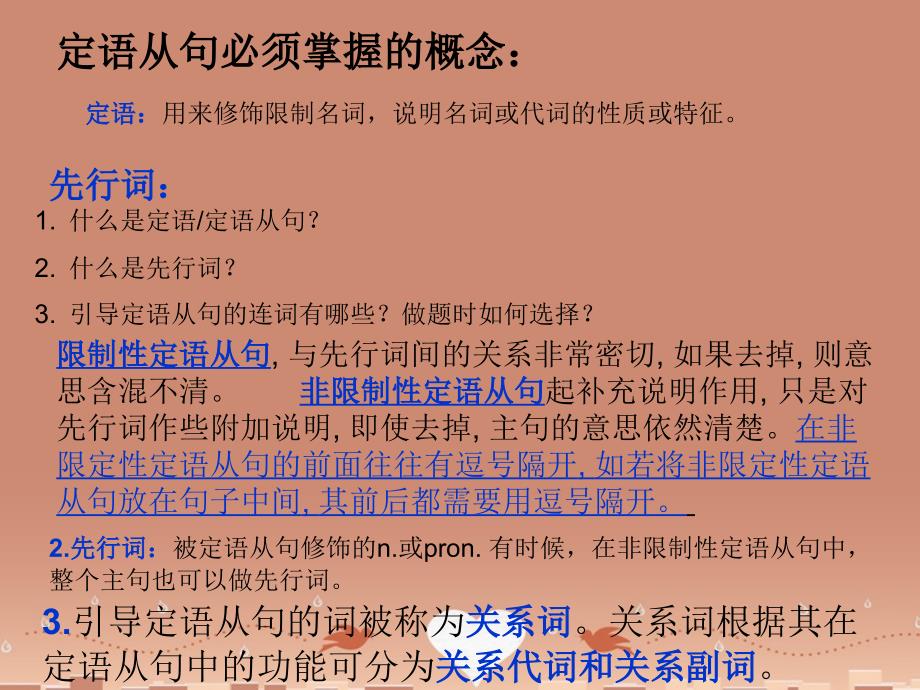 定语从句必须掌握的概念：

定语：用来修饰限制名词，说明名词或代词的性质或特征。

先行词：

1. 什么是定语/定语从句？

2. 什么是先行词？

3. 引导定语从句的连词有哪些？做题时如何选择？

限制性定语从句, 与先行词间的关系非常密切, 如果去掉, 则意思含混不清。 非限制性定语从句起补充说明作用, 只是对先行词作些附加说明, 即使去掉, 主句的意思依然清楚。在非限定性定语从句的前面往往有逗号隔开, 如若将非限定性定语从句放在句子中间, 其前后都需要用逗号隔开。

2.先行词：被定语从句修饰的n.或pron. 有时候，在非限制性定语从句中，整个主句也可以做先行词。

3.引导定语从句的词被称为关系词。关系词根据其在定语从句中的功能可分为关系代词和关系副词。